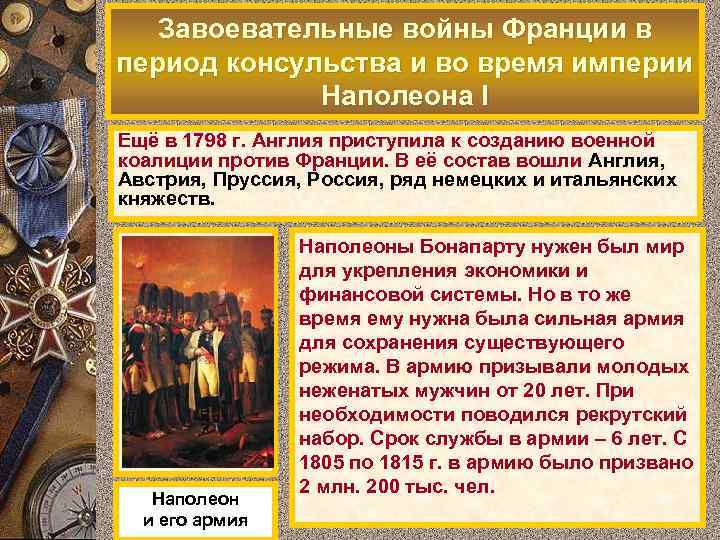 Завоевательные войны Франции в период консульства и во время империи Наполеона I

Ещё в 1798 г. Англия приступила к созданию военной коалиции против Франции. В её состав вошли Англия, Австрия, Пруссия, Россия, ряд немецких и итальянских княжеств.

Наполеоны Бонапарту нужен был мир для укрепления экономики и финансовой системы. Но в то же время ему нужна была сильная армия для сохранения существующего режима. В армию призывали молодых неженатых мужчин от 20 лет. При необходимости поводился рекрутский набор. Срок службы в армии – 6 лет. С 1805 по 1815 г. в армию было призвано 2 млн. 200 тыс. чел.

Наполеон и его армия